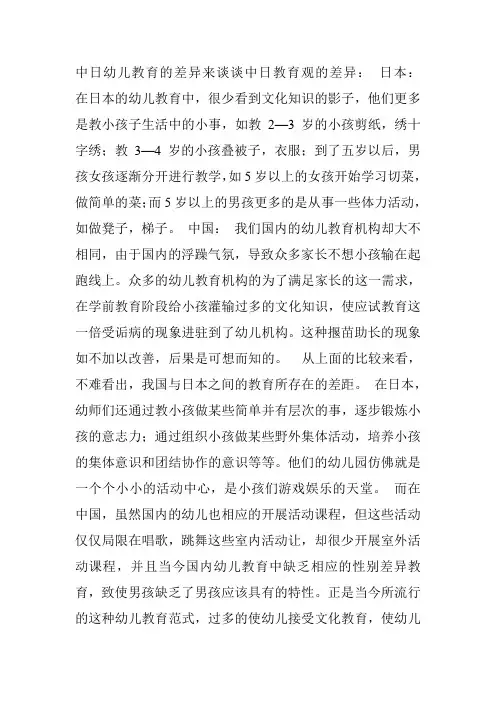 中日幼儿教育的差异来谈谈中日教育观的差异： 日本：在日本的幼儿教育中，很少看到文化知识的影子，他们更多是教小孩子生活中的小事，如教 2—3 岁的小孩剪纸，绣十字绣；教 3—4 岁的小孩叠被子，衣服；到了五岁以后，男孩女孩逐渐分开进行教学，如 5 岁以上的女孩开始学习切菜，做简单的菜；而 5 岁以上的男孩更多的是从事一些体力活动，如做凳子，梯子。 中国： 我们国内的幼儿教育机构却大不相同，由于国内的浮躁气氛，导致众多家长不想小孩输在起跑线上。众多的幼儿教育机构的为了满足家长的这一需求，在学前教育阶段给小孩灌输过多的文化知识，使应试教育这一倍受诟病的现象进驻到了幼儿机构。这种揠苗助长的现象如不加以改善，后果是可想而知的。 从上面的比较来看，不难看出，我国与日本之间的教育所存在的差距。 在日本，幼师们还通过教小孩做某些简单并有层次的事，逐步锻炼小孩的意志力；通过组织小孩做某些野外集体活动，培养小孩的集体意识和团结协作的意识等等。他们的幼儿园仿佛就是一个个小小的活动中心，是小孩们游戏娱乐的天堂。 而在中国，虽然国内的幼儿也相应的开展活动课程，但这些活动仅仅局限在唱歌，跳舞这些室内活动让，却很少开展室外活动课程，并且当今国内幼儿教育中缺乏相应的性别差异教育，致使男孩缺乏了男孩应该具有的特性。正是当今所流行的这种幼儿教育范式，过多的使幼儿接受文化教育，使幼儿